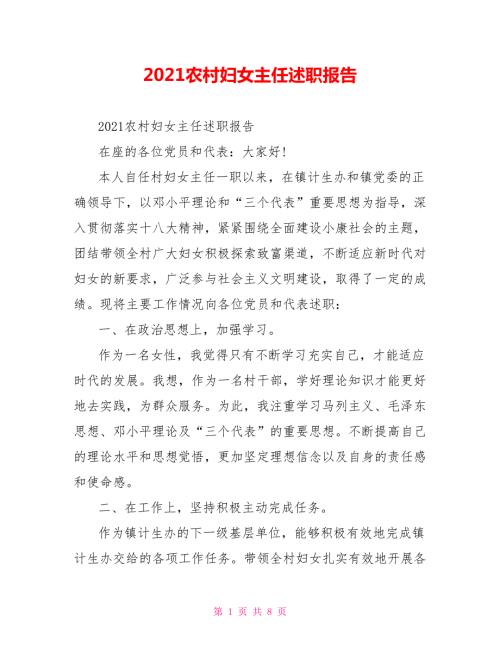 2021农村妇女主任述职报告

2021农村妇女主任述职报告

在座的各位党员和代表：大家好！

本人自任村妇女主任一职以来，在镇计生办和镇党委的正确领导下，以邓小平理论和“三个代表”重要思想为指导，深入贯彻落实十八大精神，紧紧围绕全面建设小康社会的主题，团结带领全村广大妇女积极探索致富渠道，不断适应新时代对妇女的新要求，广泛参与社会主义文明建设，取得了一定的成绩。现将主要工作情况向各位党员和代表述职：

一、在政治思想上，加强学习。

作为一名女性，我觉得只有不断学习充实自己，才能适应时代的发展。我想，作为一名村干部，学好理论知识才能更好地去实践，为群众服务。为此，我注重学习马列主义、毛泽东思想、邓小平理论及“三个代表”的重要思想。不断提高自己的理论水平和思想觉悟，更加坚定理想信念以及自身的责任感和使命感。

二、在工作上，坚持积极主动完成任务。

作为镇计生办的下一级基层单位，能够积极有效地完成镇计生办交给的各项工作任务。带领全村妇女扎实有效地开展各

第 1 页 共 8 页